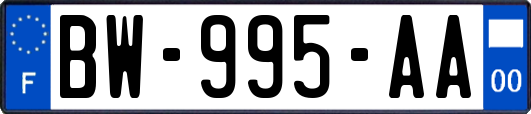 F
BW-995-AA
00